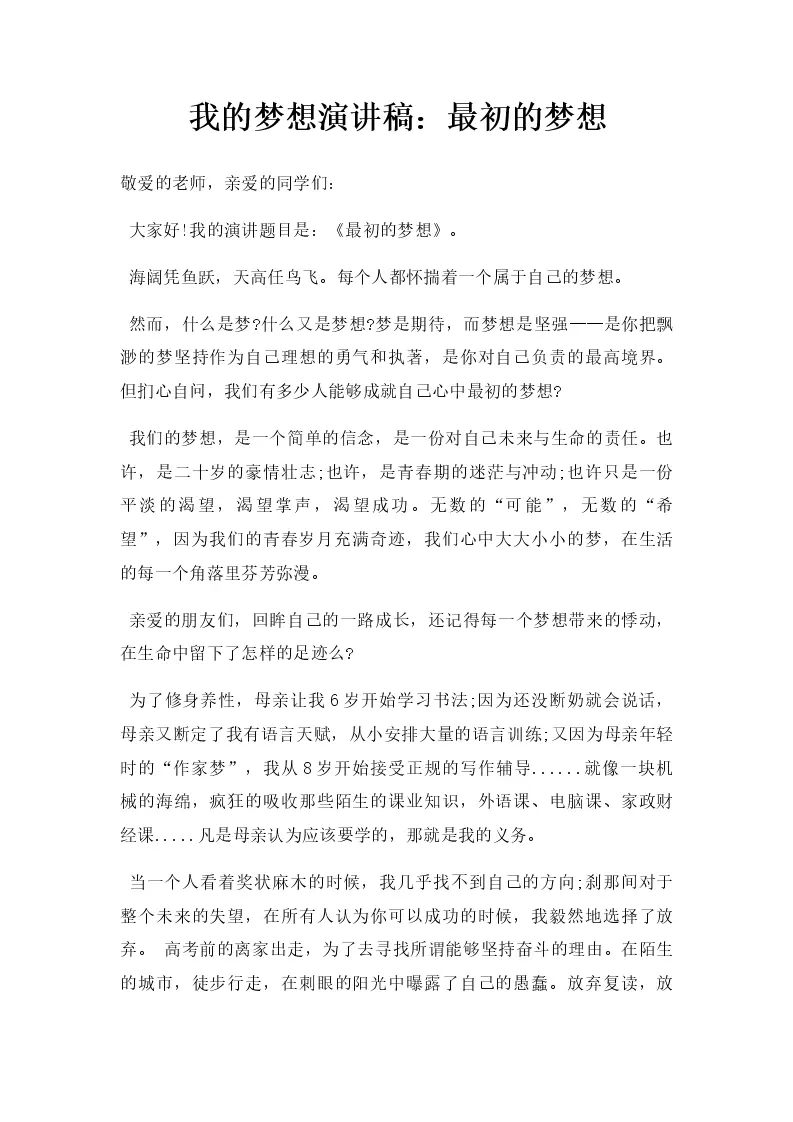 我的梦想演讲稿：最初的梦想

敬爱的老师，亲爱的同学们:

大家好!我的演讲题目是：《最初的梦想》。

海阔凭鱼跃，天高任鸟飞。每个人都怀揣着一个属于自己的梦想。

然而，什么是梦?什么又是梦想?梦是期待，而梦想是坚强——是你把飘渺的梦坚持作为自己理想的勇气和执著，是你对自己负责的最高境界。但扪心自问，我们有多少人能够成就自己心中最初的梦想?

我们的梦想，是一个简单的信念，是一份对自己未来与生命的责任。也许，是二十岁的豪情壮志;也许，是青春期的迷茫与冲动;也许只是一份平淡的渴望，渴望掌声，渴望成功。无数的“可能”，无数的“希望”，因为我们的青春岁月充满奇迹，我们心中大大小小的梦，在生活的每一个角落里芬芳弥漫。

亲爱的朋友们，回眸自己的一路成长，还记得每一个梦想带来的悸动，在生命中留下了怎样的足迹么?

为了修身养性，母亲让我6岁开始学习书法;因为还没断奶就会说话，母亲又断定了我有语言天赋，从小安排大量的语言训练;又因为母亲年轻时的“作家梦”，我从8岁开始接受正规的写作辅导......就像一块机械的海绵，疯狂的吸收那些陌生的课业知识，外语课、电脑课、家政财经课.....凡是母亲认为应该要学的，那就是我的义务。

当一个人看着奖状麻木的时候，我几乎找不到自己的方向;刹那间对于整个未来的失望，在所有人认为你可以成功的时候，我毅然地选择了放弃。 高考前的离家出走，为了去寻找所谓能够坚持奋斗的理由。在陌生的城市，徒步行走，在刺眼的阳光中曝露了自己的愚蠢。放弃复读，放